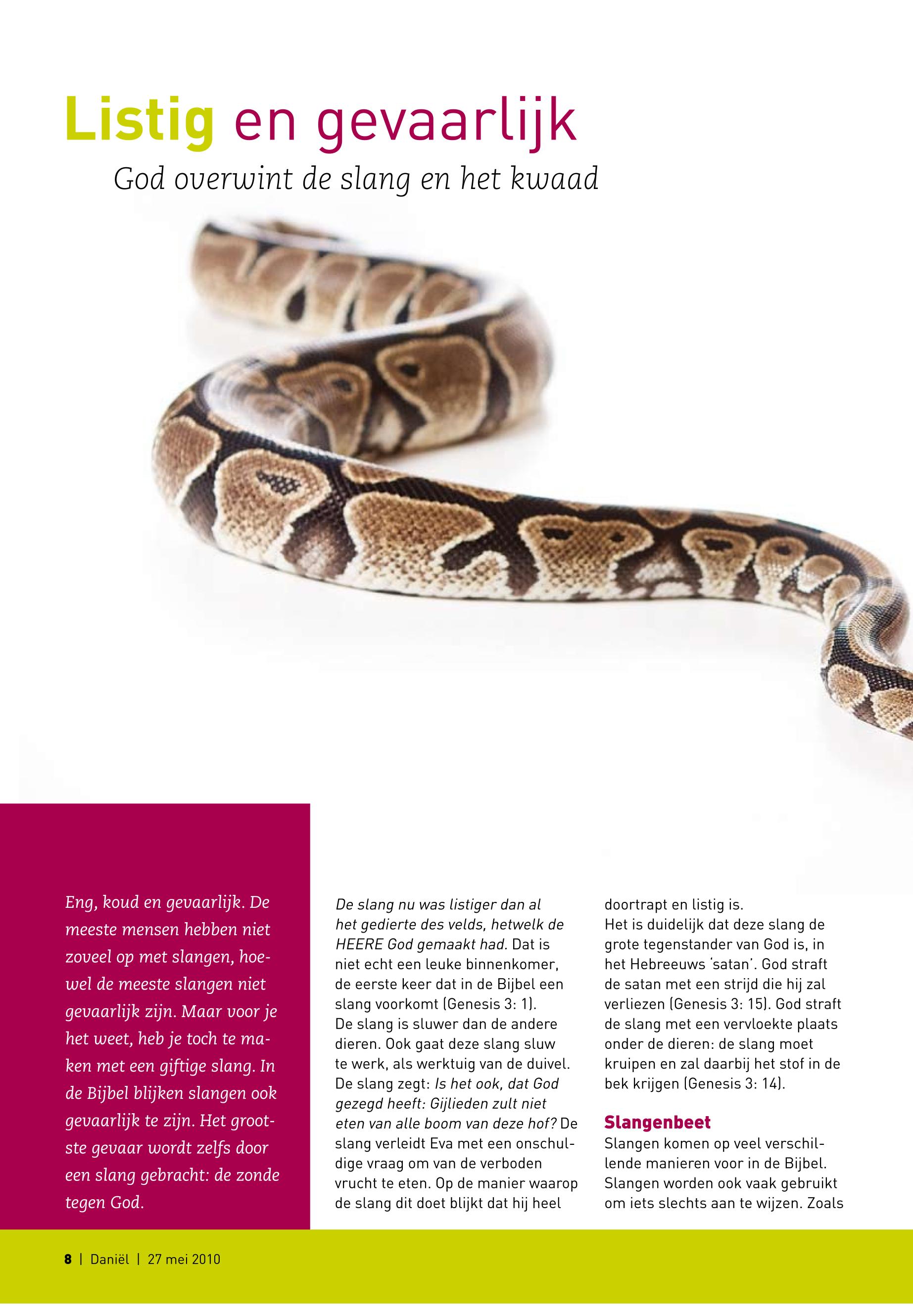 Listig en gevaarlijk

God overwint de slang en het kwaad

Eng, koud en gevaarlijk. De meeste mensen hebben niet zoveel op met slangen, hoewel de meeste slangen niet gevaarlijk zijn. Maar voor je het weet, heb je toch te maken met een giftige slang. In de Bijbel blijken slangen ook gevaarlijk te zijn. Het grootste gevaar wordt zelfs door een slang gebracht: de zonde tegen God.

De slang nu was listiger dan al het gedierte des velds, hetwelk de HEERE God gemaakt had. Dat is niet echt een leuke binnenkomer, de eerste keer dat in de Bijbel een slang voorkomt (Genesis 3: 1).
De slang is sluwer dan de andere dieren. Ook gaat deze slang sluw te werk, als werktuig van de duivel. De slang zegt: Is het ook, dat God gezegd heeft: Gijlieden zult niet eten van alle boom van deze hof? De slang verleidt Eva met een onschuldige vraag om van de verboden vrucht te eten. Op de manier waarop de slang dit doet blijkt dat hij heel doortrapt en listig is.
Het is duidelijk dat deze slang de grote tegenstander van God is, in het Hebreeuws 'satan'. God straft de satan met een strijd die hij zal verliezen (Genesis 3: 15). God straft de slang met een vervloekte plaats onder de dieren: de slang moet kruipen en zal daarbij het stof in de bek krijgen (Genesis 3: 14).

Slangenbeet
Slangen komen op veel verschillende manieren voor in de Bijbel. Slangen worden ook vaak gebruikt om iets slechts aan te wijzen. Zoals

8 | Daniël | 27 mei 2010